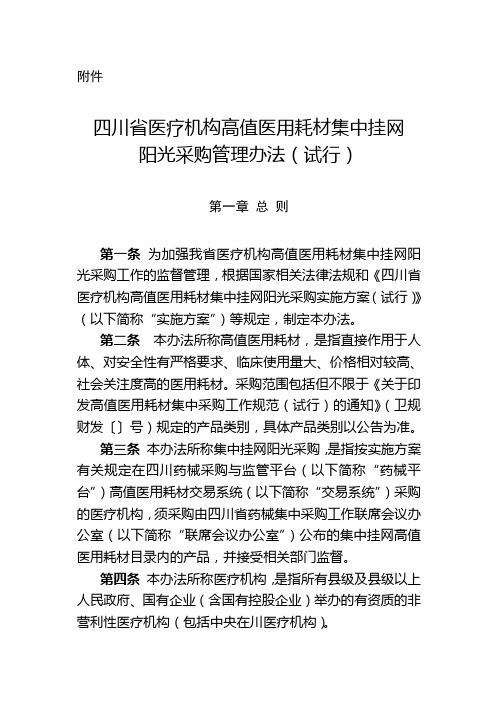 附件

四川省医疗机构高值医用耗材集中挂网阳光采购管理办法（试行）

第一章 总 则

第一条 为加强我省医疗机构高值医用耗材集中挂网阳光采购工作的监督管理，根据国家相关法律法规和《四川省医疗机构高值医用耗材集中挂网阳光采购实施方案（试行）》（以下简称“实施方案”）等规定，制定本办法。

第二条 本办法所称高值医用耗材，是指直接作用于人体、对安全性有严格要求、临床使用量大、价格相对较高、社会关注度高的医用耗材。采购范围包括但不限于《关于印发高值医用耗材集中采购工作规范（试行）的通知》（卫规财发〔〕号）规定的产品类别，具体产品类别以公告为准。

第三条 本办法所称集中挂网阳光采购，是指按实施方案有关规定在四川药械采购与监管平台（以下简称“药械平台”）高值医用耗材交易系统（以下简称“交易系统”）采购的医疗机构，须采购由四川省药械集中采购工作联席会议办公室（以下简称“联席会议办公室”）公布的集中挂网高值医用耗材目录内的产品，并接受相关部门监督。

第四条 本办法所称医疗机构，是指所有县级及县级以上人民政府、国有企业（含国有控股企业）举办的有资质的非营利性医疗机构（包括中央在川医疗机构）。